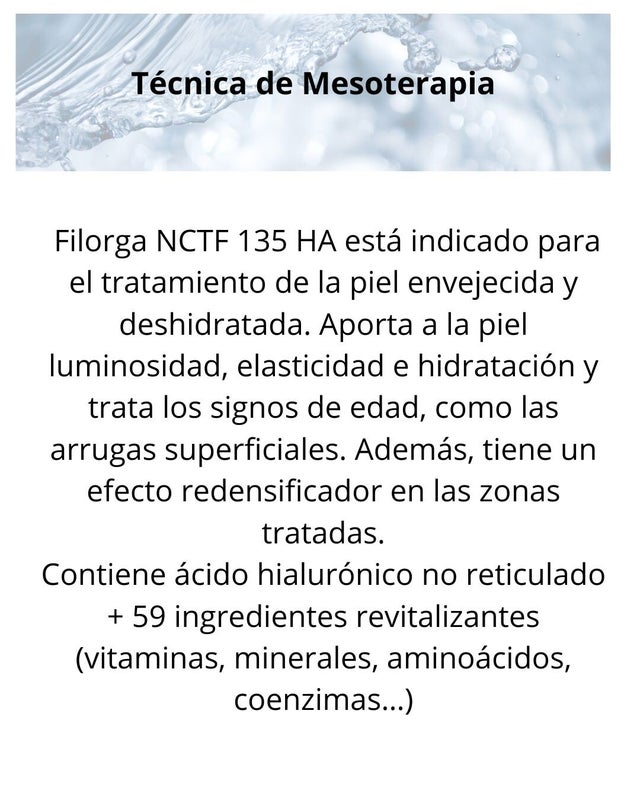 Técnica de Mesoterapia

Filorga NCTF 135 HA está indicado para el tratamiento de la piel envejecida y deshidratada. Aporta a la piel luminosidad, elasticidad e hidratación y trata los signos de edad, como las arrugas superficiales. Además, tiene un efecto redensificador en las zonas tratadas.
Contiene ácido hialurónico no reticulado + 59 ingredientes revitalizantes (vitaminas, minerales, aminoácidos, coenzimas...)